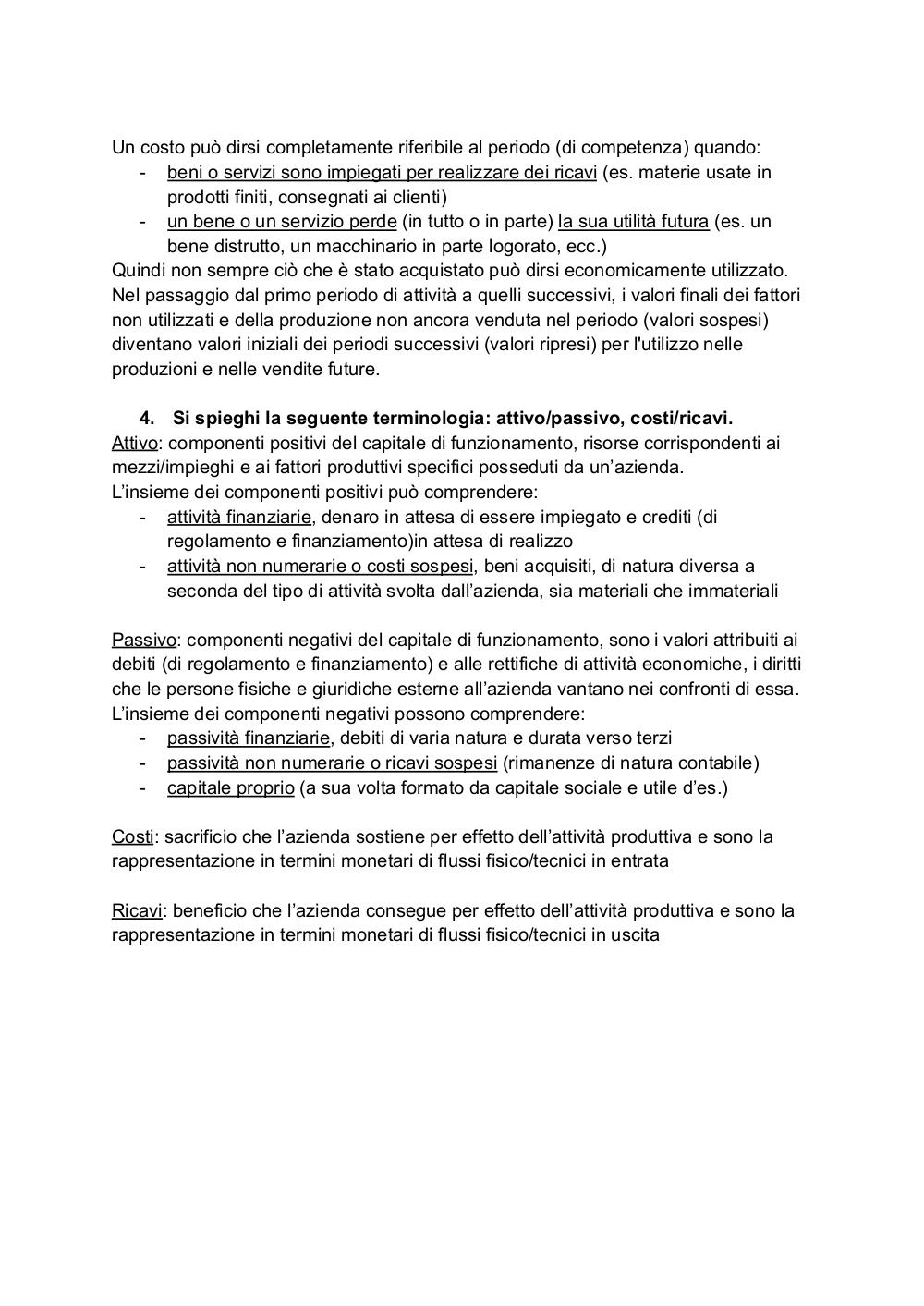 Un costo può dirsi completamente riferibile al periodo (di competenza) quando:
- beni o servizi sono impiegati per realizzare dei ricavi (es. materie usate in prodotti finiti, consegnati ai clienti)
- un bene o un servizio perde (in tutto o in parte) la sua utilità futura (es. un bene distrutto, un macchinario in parte logorato, ecc.)
Quindi non sempre ciò che è stato acquistato può dirsi economicamente utilizzato. Nel passaggio dal primo periodo di attività a quelli successivi, i valori finali dei fattori non utilizzati e della produzione non ancora venduta nel periodo (valori sospesi) diventano valori iniziali dei periodi successivi (valori ripresi) per l'utilizzo nelle produzioni e nelle vendite future.

4. Si spieghi la seguente terminologia: attivo/passivo, costi/ricavi.
Attivo: componenti positivi del capitale di funzionamento, risorse corrispondenti ai mezzi/impieghi e ai fattori produttivi specifici posseduti da un'azienda.
L'insieme dei componenti positivi può comprendere:
- attività finanziarie, denaro in attesa di essere impiegato e crediti (di regolamento e finanziamento)in attesa di realizzo
- attività non numerarie o costi sospesi, beni acquisiti, di natura diversa a seconda del tipo di attività svolta dall'azienda, sia materiali che immateriali

Passivo: componenti negativi del capitale di funzionamento, sono i valori attribuiti ai debiti (di regolamento e finanziamento) e alle rettifiche di attività economiche, i diritti che le persone fisiche e giuridiche esterne all'azienda vantano nei confronti di essa.
L'insieme dei componenti negativi possono comprendere:
- passività finanziarie, debiti di varia natura e durata verso terzi
- passività non numerarie o ricavi sospesi (rimanenze di natura contabile)
- capitale proprio (a sua volta formato da capitale sociale e utile d'es.)

Costi: sacrificio che l'azienda sostiene per effetto dell'attività produttiva e sono la rappresentazione in termini monetari di flussi fisico/tecnici in entrata

Ricavi: beneficio che l'azienda consegue per effetto dell'attività produttiva e sono la rappresentazione in termini monetari di flussi fisico/tecnici in uscita